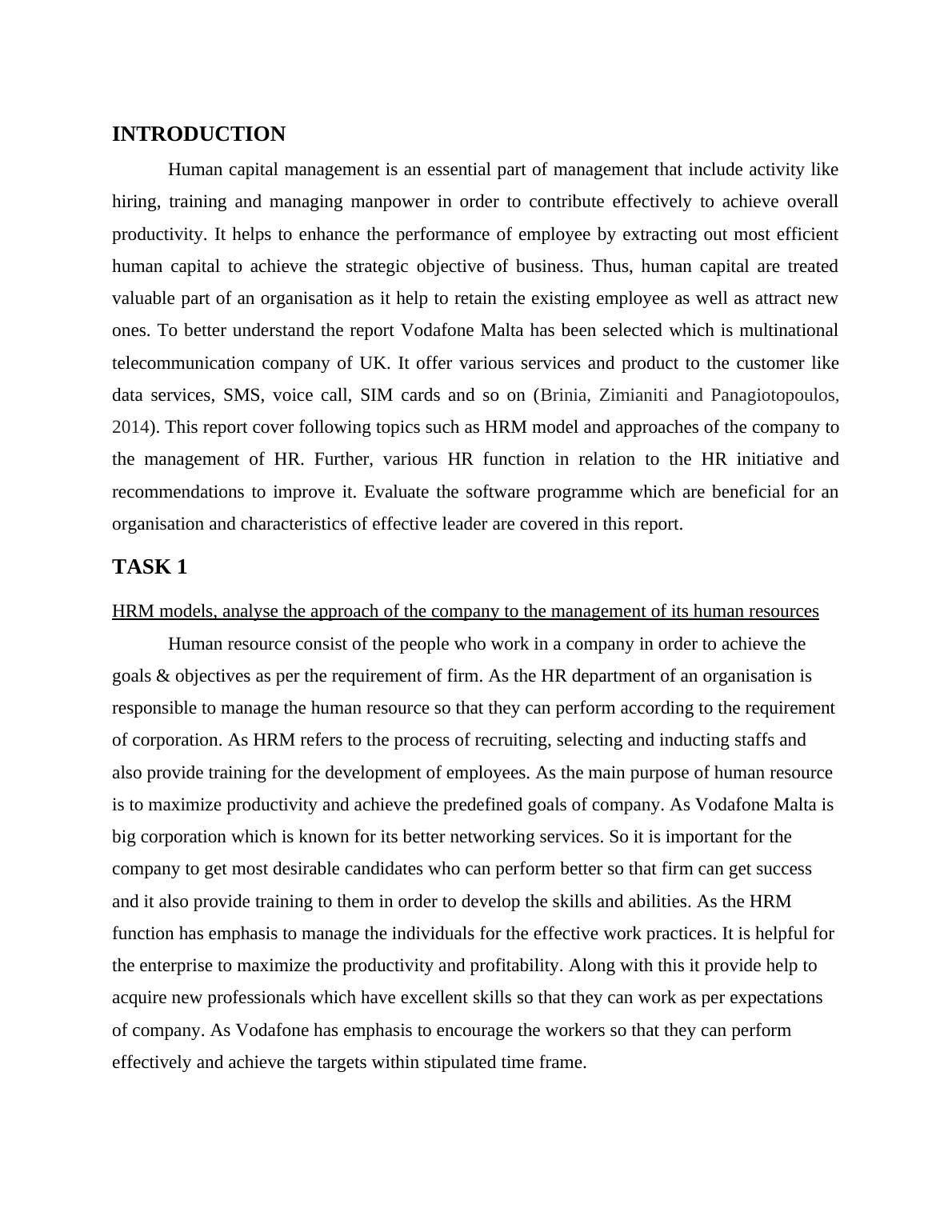 INTRODUCTION

Human capital management is an essential part of management that include activity like hiring, training and managing manpower in order to contribute effectively to achieve overall productivity. It helps to enhance the performance of employee by extracting out most efficient human capital to achieve the strategic objective of business. Thus, human capital are treated valuable part of an organisation as it help to retain the existing employee as well as attract new ones. To better understand the report Vodafone Malta has been selected which is multinational telecommunication company of UK. It offer various services and product to the customer like data services, SMS, voice call, SIM cards and so on (Brinia, Zimianiti and Panagiotopoulos, 2014). This report cover following topics such as HRM model and approaches of the company to the management of HR. Further, various HR function in relation to the HR initiative and recommendations to improve it. Evaluate the software programme which are beneficial for an organisation and characteristics of effective leader are covered in this report.

TASK 1

HRM models, analyse the approach of the company to the management of its human resources

Human resource consist of the people who work in a company in order to achieve the goals & objectives as per the requirement of firm. As the HR department of an organisation is responsible to manage the human resource so that they can perform according to the requirement of corporation. As HRM refers to the process of recruiting, selecting and inducting staffs and also provide training for the development of employees. As the main purpose of human resource is to maximize productivity and achieve the predefined goals of company. As Vodafone Malta is big corporation which is known for its better networking services. So it is important for the company to get most desirable candidates who can perform better so that firm can get success and it also provide training to them in order to develop the skills and abilities. As the HRM function has emphasis to manage the individuals for the effective work practices. It is helpful for the enterprise to maximize the productivity and profitability. Along with this it provide help to acquire new professionals which have excellent skills so that they can work as per expectations of company. As Vodafone has emphasis to encourage the workers so that they can perform effectively and achieve the targets within stipulated time frame.